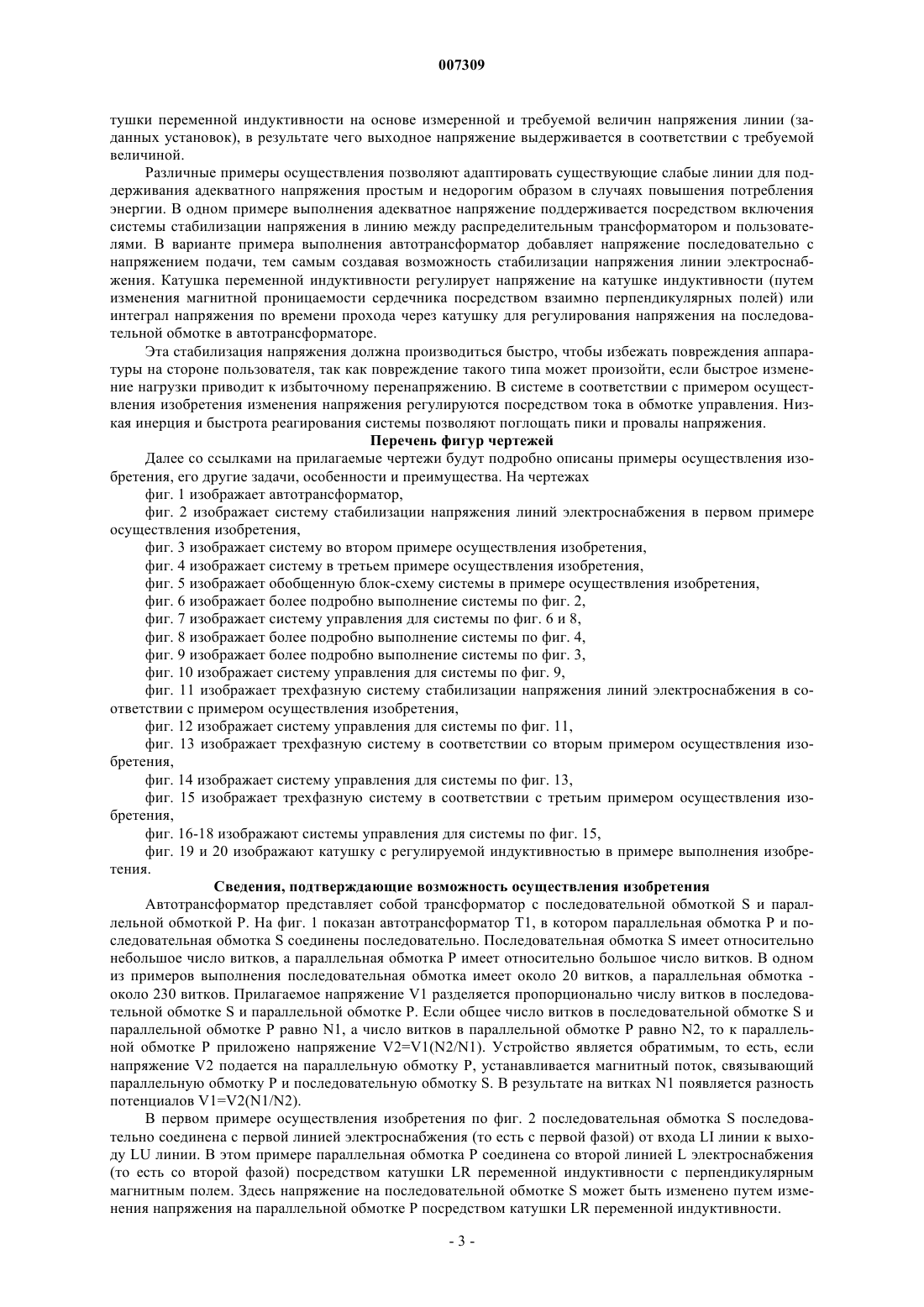 007309

тушки переменной индуктивности на основе измеренной и требуемой величин напряжения линии (заданных установок), в результате чего выходное напряжение выдерживается в соответствии с требуемой величиной.

Различные примеры осуществления позволяют адаптировать существующие слабые линии для поддерживания адекватного напряжения простым и недорогим образом в случаях повышения потребления энергии. В одном примере выполнения адекватное напряжение поддерживается посредством включения системы стабилизации напряжения в линию между распределительным трансформатором и пользователями. В варианте примера выполнения автотрансформатор добавляет напряжение последовательно с напряжением подачи, тем самым создавая возможность стабилизации напряжения линии электроснабжения. Катушка переменной индуктивности регулирует напряжение на катушке индуктивности (путем изменения магнитной проницаемости сердечника посредством взаимно перпендикулярных полей) или интеграл напряжения по времени прохода через катушку для регулирования напряжения на последовательной обмотке в автотрансформаторе.

Эта стабилизация напряжения должна производиться быстро, чтобы избежать повреждения аппаратуры на стороне пользователя, так как повреждение такого типа может произойти, если быстрое изменение нагрузки приводит к избыточному перенапряжению. В системе в соответствии с примером осуществления изобретения изменения напряжения регулируются посредством тока в обмотке управления. Низкая инерция и быстрота реагирования системы позволяют поглощать пики и провалы напряжения.

Перечень фигур чертежей

Далее со ссылками на прилагаемые чертежи будут подробно описаны примеры осуществления изобретения, его другие задачи, особенности и преимущества. На чертежах

фиг. 1 изображает автотрансформатор,

фиг. 2 изображает систему стабилизации напряжения линий электроснабжения в первом примере осуществления изобретения,

фиг. 3 изображает систему во втором примере осуществления изобретения,

фиг. 4 изображает систему в третьем примере осуществления изобретения,

фиг. 5 изображает обобщенную блок-схему системы в примере осуществления изобретения,

фиг. 6 изображает более подробно выполнение системы по фиг. 2,

фиг. 7 изображает систему управления для системы по фиг. 6 и 8,

фиг. 8 изображает более подробно выполнение системы по фиг. 4,

фиг. 9 изображает более подробно выполнение системы по фиг. 3,

фиг. 10 изображает систему управления для системы по фиг. 9,

фиг. 11 изображает трехфазную систему стабилизации напряжения линий электроснабжения в соответствии с примером осуществления изобретения,

фиг. 12 изображает систему управления для системы по фиг. 11,

фиг. 13 изображает трехфазную систему в соответствии со вторым примером осуществления изобретения,

фиг. 14 изображает систему управления для системы по фиг. 13,

фиг. 15 изображает трехфазную систему в соответствии с третьим примером осуществления изобретения,

фиг. 16-18 изображают системы управления для системы по фиг. 15,

фиг. 19 и 20 изображают катушку с регулируемой индуктивностью в примере выполнения изобретения.

Сведения, подтверждающие возможность осуществления изобретения

Автотрансформатор представляет собой трансформатор с последовательной обмоткой S и параллельной обмоткой P. На фиг. 1 показан автотрансформатор T1, в котором параллельная обмотка P и последовательная обмотка S соединены последовательно. Последовательная обмотка S имеет относительно небольшое число витков, а параллельная обмотка P имеет относительно большое число витков. В одном из примеров выполнения последовательная обмотка имеет около 20 витков, а параллельная обмотка - около 230 витков. Прилагаемое напряжение V1 разделяется пропорционально числу витков в последовательной обмотке S и параллельной обмотке P. Если общее число витков в последовательной обмотке S и параллельной обмотке P равно N1, а число витков в параллельной обмотке P равно N2, то к параллельной обмотке P приложено напряжение V2=V1(N2/N1). Устройство является обратимым, то есть, если напряжение V2 подается на параллельную обмотку P, устанавливается магнитный поток, связывающий параллельную обмотку P и последовательную обмотку S. В результате на витках N1 появляется разность потенциалов V1=V2(N1/N2).

В первом примере осуществления изобретения по фиг. 2 последовательная обмотка S последовательно соединена с первой линией электроснабжения (то есть с первой фазой) от входа LI линии к выходу LU линии. В этом примере параллельная обмотка P соединена со второй линией L электроснабжения (то есть со второй фазой) посредством катушки LR переменной индуктивности с перпендикулярным магнитным полем. Здесь напряжение на последовательной обмотке S может быть изменено путем изменения напряжения на параллельной обмотке P посредством катушки LR переменной индуктивности.

- 3 -